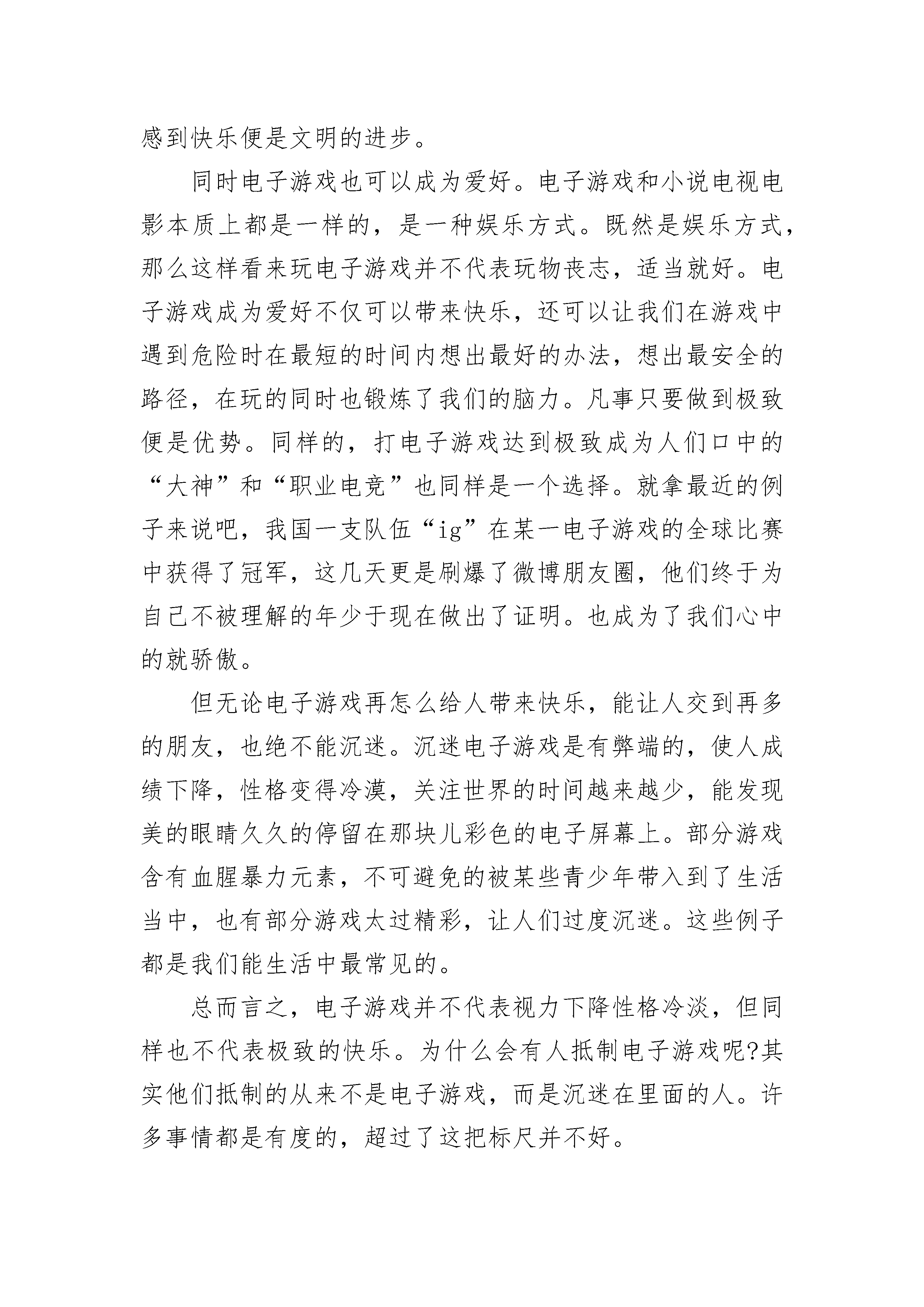 感到快乐便是文明的进步。

同时电子游戏也可以成为爱好。电子游戏和小说电视电影本质上都是一样的，是一种娱乐方式。既然是娱乐方式，那么这样看来玩电子游戏并不代表玩物丧志，适当就好。电子游戏成为爱好不仅可以带来快乐，还可以让我们在游戏中遇到危险时在最短的时间内想出最好的办法，想出最安全的路径，在玩的同时也锻炼了我们的脑力。凡事只要做到极致便是优势。同样的，打电子游戏达到极致成为人们口中的“大神”和“职业电竞”也同样是一个选择。就拿最近的例子来说吧，我国一支队伍“ig”在某一电子游戏的全球比赛中获得了冠军，这几天更是刷爆了微博朋友圈，他们终于为自己不被理解的年少于现在做出了证明。也成为了我们心中的就骄傲。

但无论电子游戏再怎么给人带来快乐，能让人交到再多的朋友，也绝不能沉迷。沉迷电子游戏是有弊端的，使人成绩下降，性格变得冷漠，关注世界的时间越来越少，能发现美的眼睛久久的停留在那块儿彩色的电子屏幕上。部分游戏含有血腥暴力元素，不可避免的被某些青少年带入到了生活当中，也有部分游戏太过精彩，让人们过度沉迷。这些例子都是我们能生活中最常见的。

总而言之，电子游戏并不代表视力下降性格冷淡，但同样也不代表极致的快乐。为什么会有人抵制电子游戏呢?其实他们抵制的从来不是电子游戏，而是沉迷在里面的人。许多事情都是有度的，超过了这把标尺并不好。